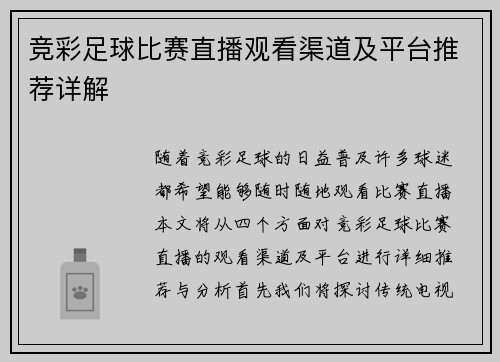 竞彩足球比赛直播观看渠道及平台推荐详解

随着竞彩足球的日益普及许多球迷都希望能够随时随地观看比赛直播本文将从四个方面对竞彩足球比赛直播的观看渠道及平台进行详细推荐与分析首先我们将探讨传统电视